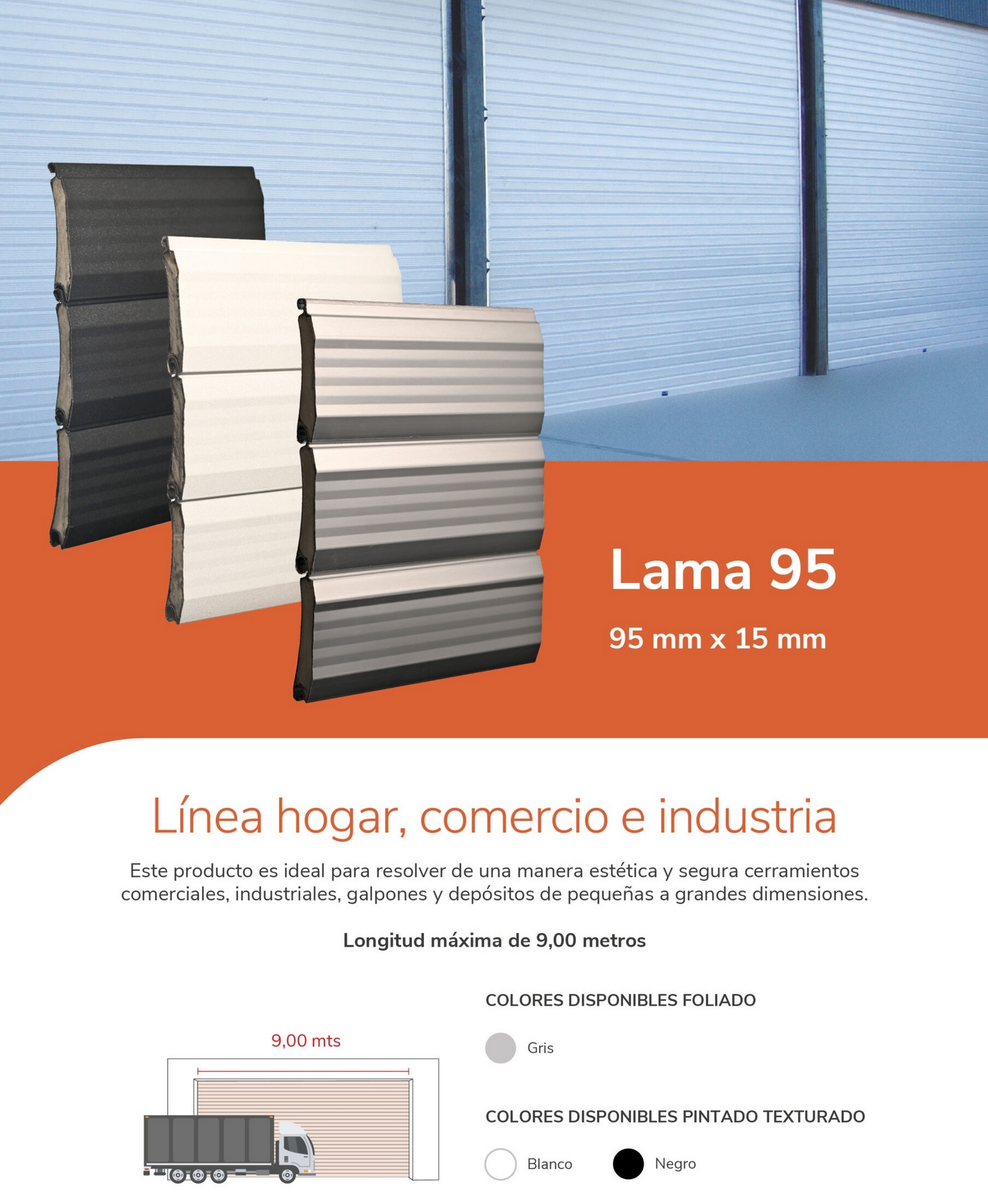 Lama 95

95 mm x 15 mm

Línea hogar, comercio e industria

Este producto es ideal para resolver de una manera estética y segura cerramientos comerciales, industriales, galpones y depósitos de pequeñas a grandes dimensiones.

Longitud máxima de 9,00 metros

9,00 mts

COLORES DISPONIBLES FOLIADO

Gris

COLORES DISPONIBLES PINTADO TEXTURADO

Blanco

Negro